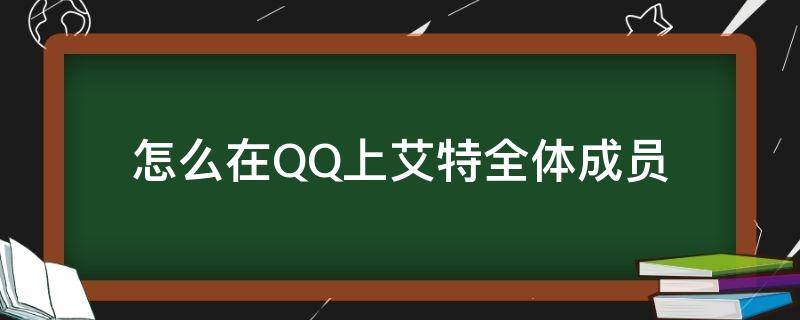 怎么在QQ上艾特全体成员